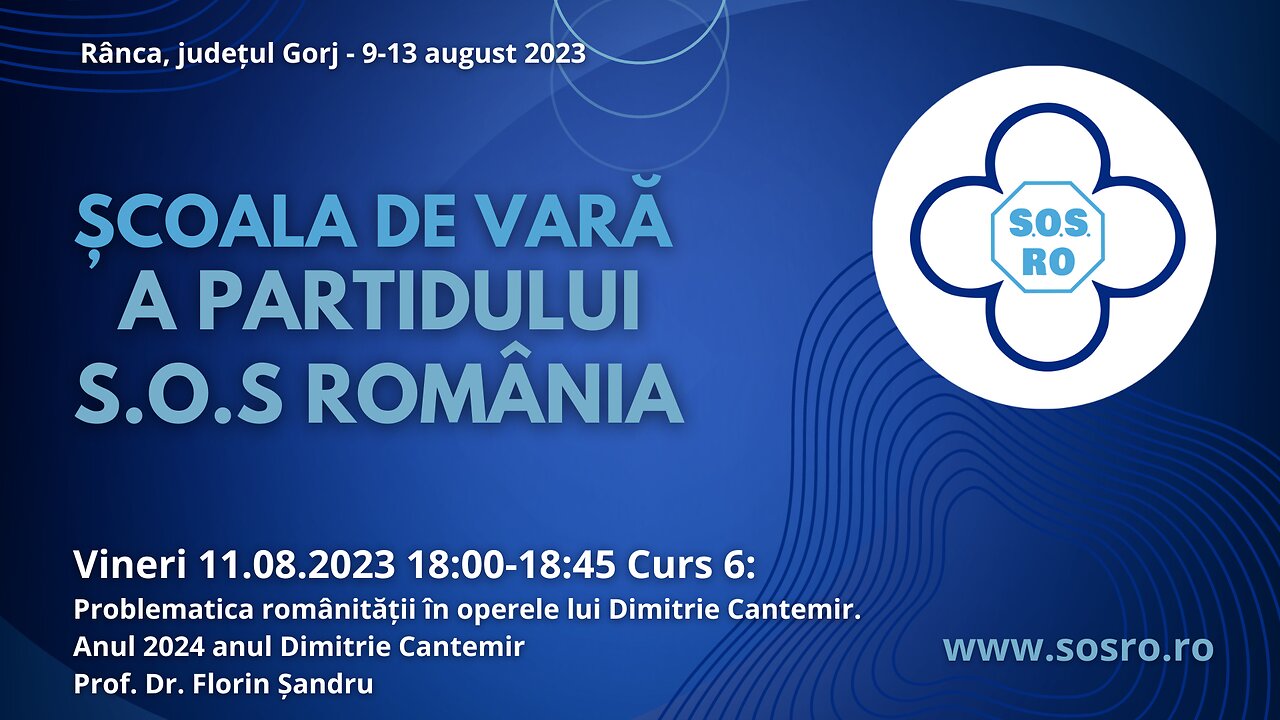 Rânca, județul Gorj - 9-13 august 2023

ȘCOALA DE VARĂ A PARTIDULUI S.O.S ROMÂNIA

S.O.S. RO

Vineri 11.08.2023 18:00-18:45 Curs 6:
Problematica românității în operele lui Dimitrie Cantemir.
Anul 2024 anul Dimitrie Cantemir
Prof. Dr. Florin Șandru

www.sosro.ro